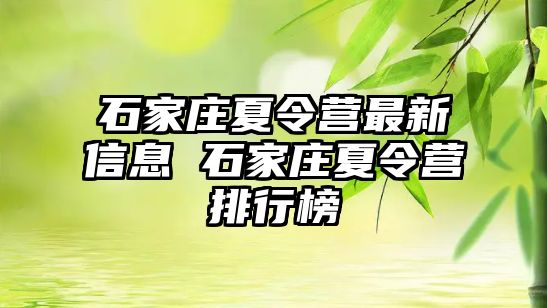 石家庄夏令营最新信息 石家庄夏令营排行榜